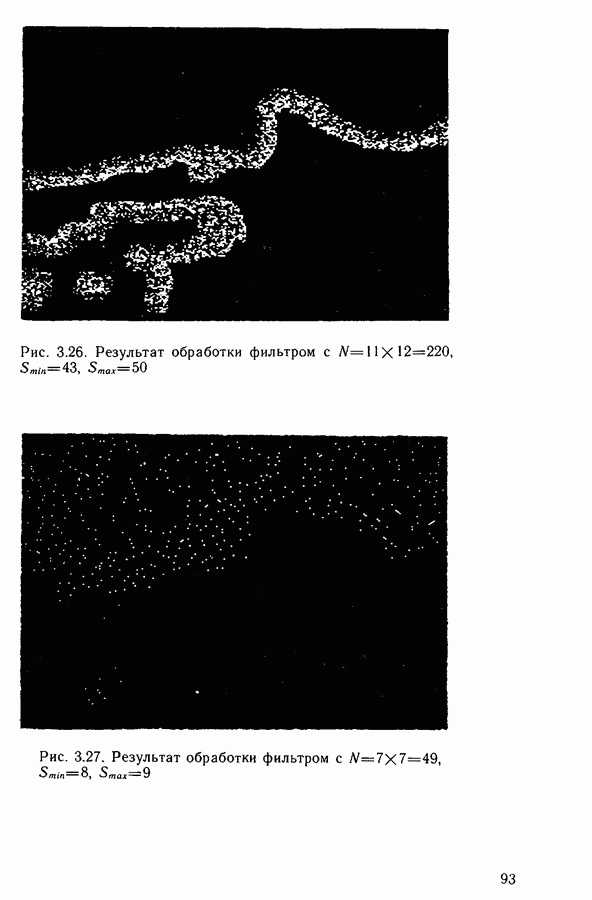 Рис. 3.26. Результат обработки фильтром с $N=11\times12=220$, $S_{min}=43$, $S_{max}=50$

Рис. 3.27. Результат обработки фильтром с $N=7\times7=49$, $S_{min}=8$, $S_{max}=9$

93